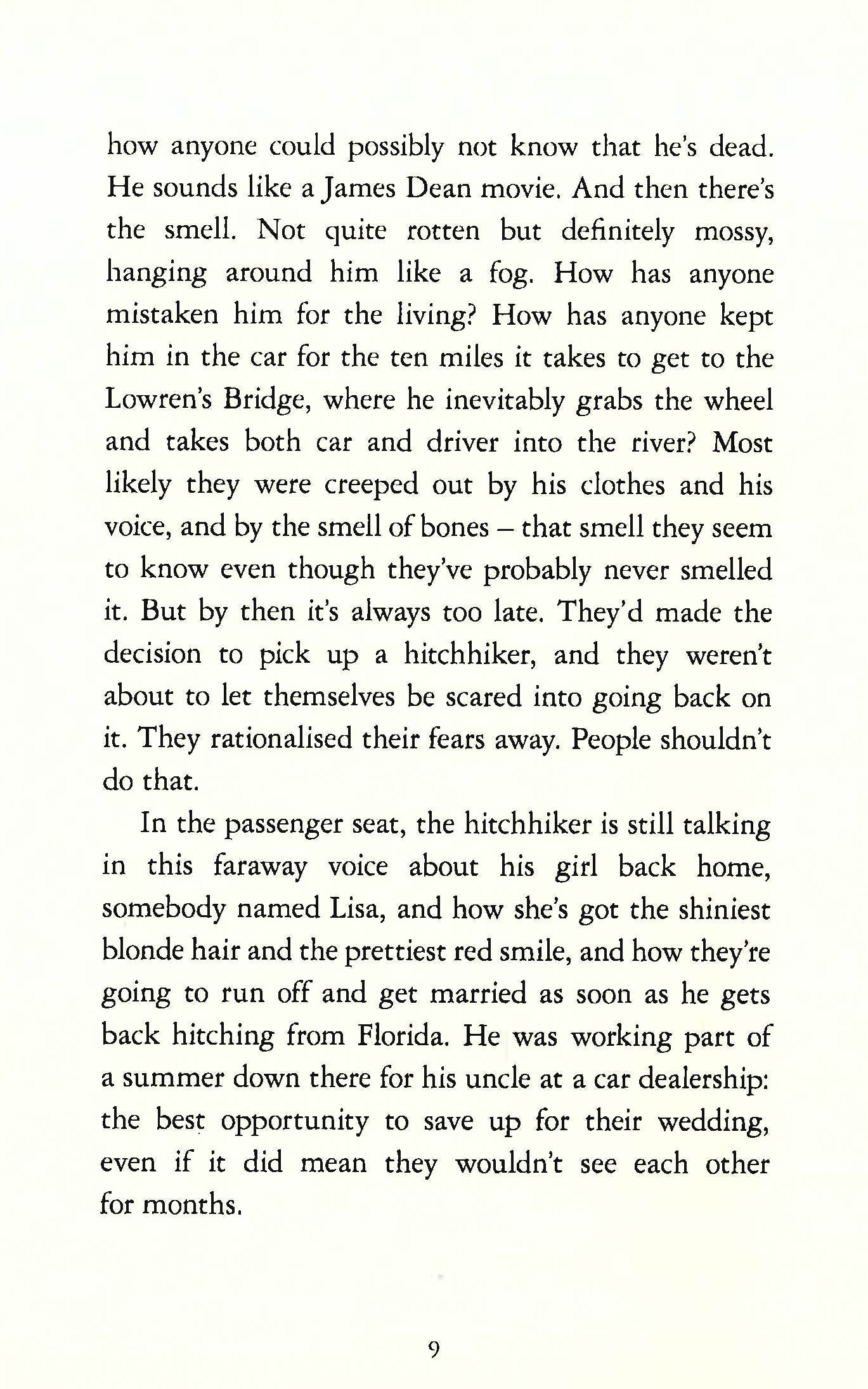 how anyone could possibly not know that he's dead. He sounds like a James Dean movie. And then there's the smell. Not quite rotten but definitely mossy, hanging around him like a fog. How has anyone mistaken him for the living? How has anyone kept him in the car for the ten miles it takes to get to the Lowren's Bridge, where he inevitably grabs the wheel and takes both car and driver into the river? Most likely they were creeped out by his clothes and his voice, and by the smell of bones – that smell they seem to know even though they've probably never smelled it. But by then it's always too late. They'd made the decision to pick up a hitchhiker, and they weren't about to let themselves be scared into going back on it. They rationalised their fears away. People shouldn't do that.

In the passenger seat, the hitchhiker is still talking in this faraway voice about his girl back home, somebody named Lisa, and how she's got the shiniest blonde hair and the prettiest red smile, and how they're going to run off and get married as soon as he gets back hitching from Florida. He was working part of a summer down there for his uncle at a car dealership: the best opportunity to save up for their wedding, even if it did mean they wouldn't see each other for months.

9